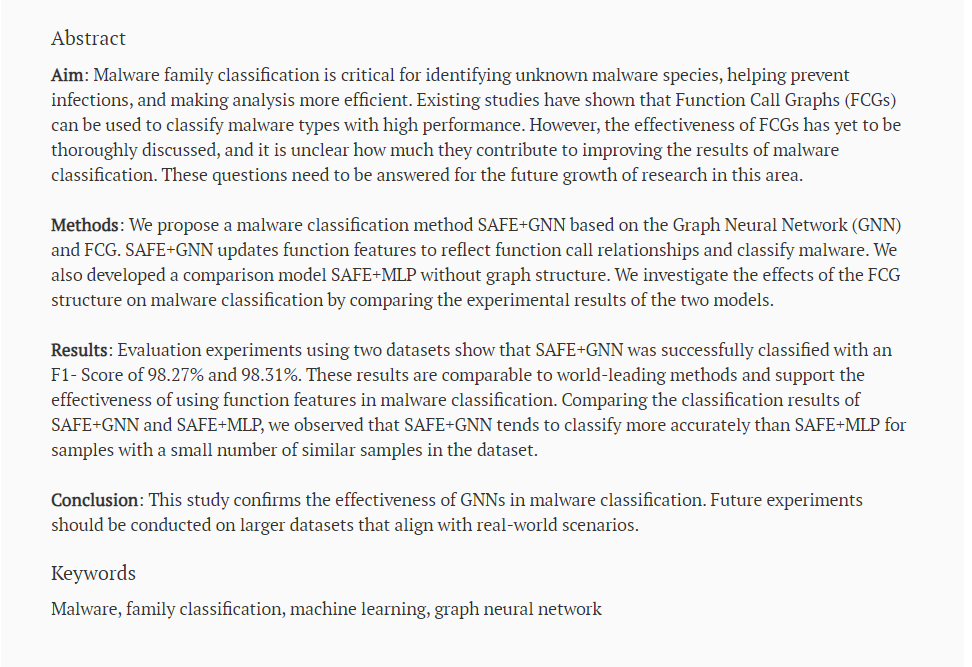 Abstract

Aim: Malware family classification is critical for identifying unknown malware species, helping prevent infections, and making analysis more efficient. Existing studies have shown that Function Call Graphs (FCGs) can be used to classify malware types with high performance. However, the effectiveness of FCGs has yet to be thoroughly discussed, and it is unclear how much they contribute to improving the results of malware classification. These questions need to be answered for the future growth of research in this area.

Methods: We propose a malware classification method SAFE+GNN based on the Graph Neural Network (GNN) and FCG. SAFE+GNN updates function features to reflect function call relationships and classify malware. We also developed a comparison model SAFE+MLP without graph structure. We investigate the effects of the FCG structure on malware classification by comparing the experimental results of the two models.

Results: Evaluation experiments using two datasets show that SAFE+GNN was successfully classified with an F1- Score of 98.27% and 98.31%. These results are comparable to world-leading methods and support the effectiveness of using function features in malware classification. Comparing the classification results of SAFE+GNN and SAFE+MLP, we observed that SAFE+GNN tends to classify more accurately than SAFE+MLP for samples with a small number of similar samples in the dataset.

Conclusion: This study confirms the effectiveness of GNNs in malware classification. Future experiments should be conducted on larger datasets that align with real-world scenarios.

Keywords

Malware, family classification, machine learning, graph neural network